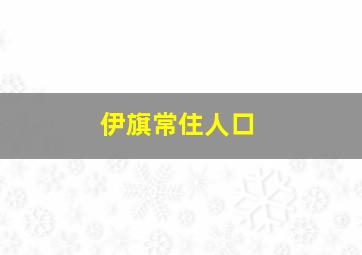 伊旗常住人口